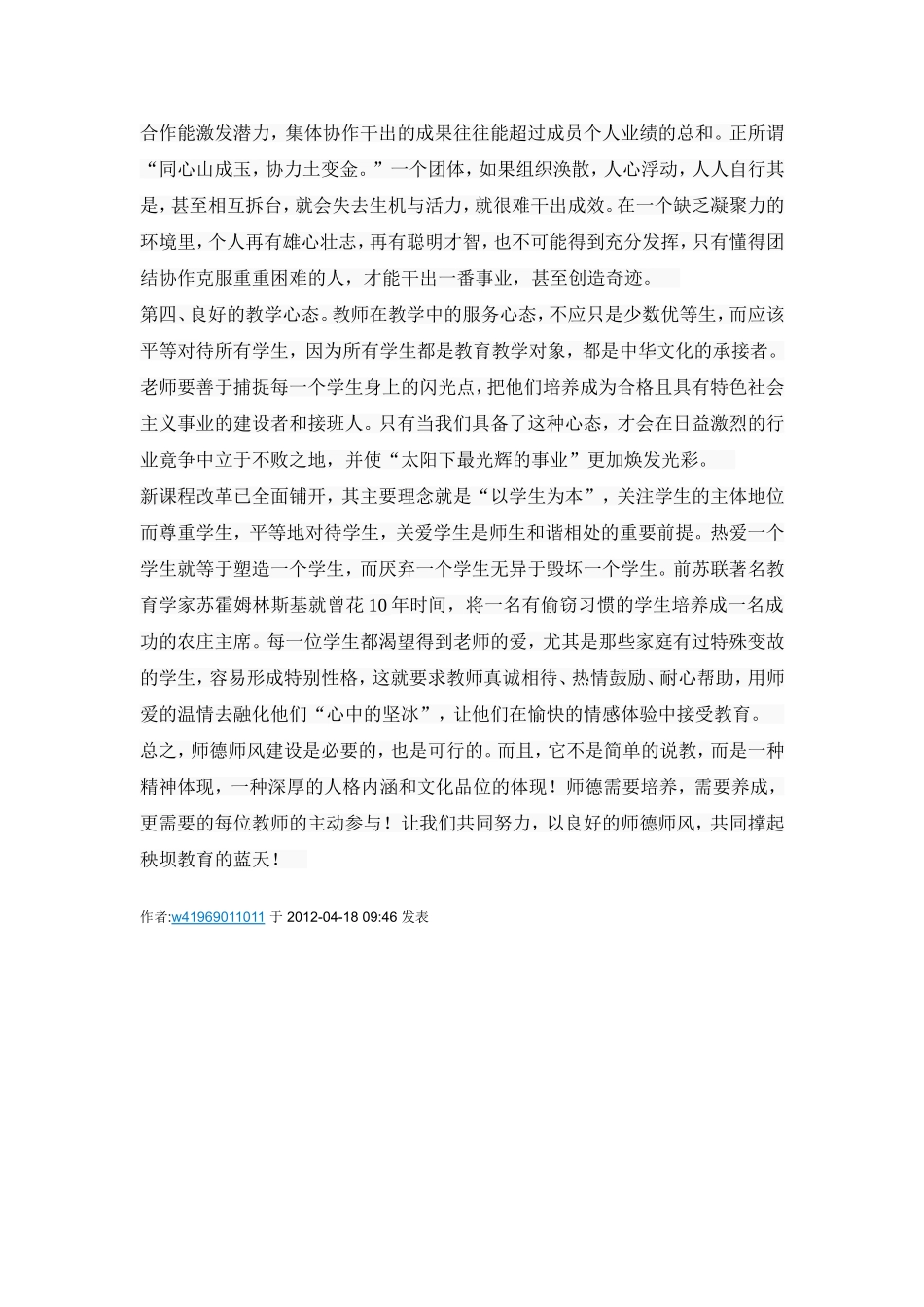 合作能激发潜力，集体协作干出的成果往往能超过成员个人业绩的总和。正所谓“同心山成玉，协力土变金。”一个团体，如果组织涣散，人心浮动，人人自行其是，甚至相互拆台，就会失去生机与活力，就很难干出成效。在一个缺乏凝聚力的环境里，个人再有雄心壮志，再有聪明才智，也不可能得到充分发挥，只有懂得团结协作克服重重困难的人，才能干出一番事业，甚至创造奇迹。

第四、良好的教学心态。教师在教学中的服务心态，不应只是少数优等生，而应该平等对待所有学生，因为所有学生都是教育教学对象，都是中华文化的承接者。老师要善于捕捉每一个学生身上的闪光点，把他们培养成为合格且具有特色社会主义事业的建设者和接班人。只有当我们具备了这种心态，才会在日益激烈的行业竞争中立于不败之地，并使“太阳下最光辉的事业”更加焕发光彩。

新课程改革已全面铺开，其主要理念就是“以学生为本”，关注学生的主体地位而尊重学生，平等地对待学生，关爱学生是师生和谐相处的重要前提。热爱一个学生就等于塑造一个学生，而厌弃一个学生无异于毁坏一个学生。前苏联著名教育学家苏霍姆林斯基就曾花10年时间，将一名有偷窃习惯的学生培养成一名成功的农庄主席。每一位学生都渴望得到老师的爱，尤其是那些家庭有过特殊变故的学生，容易形成特别性格，这就要求教师真诚相待、热情鼓励、耐心帮助，用师爱的温情去融化他们“心中的坚冰”，让他们在愉快的情感体验中接受教育。

总之，师德师风建设是必要的，也是可行的。而且，它不是简单的说教，而是一种精神体现，一种深厚的人格内涵和文化品位的体现！师德需要培养，需要养成，更需要的每位教师的主动参与！让我们共同努力，以良好的师德师风，共同撑起秧坝教育的蓝天！

作者:w41969011011 于 2012-04-18 09:46 发表